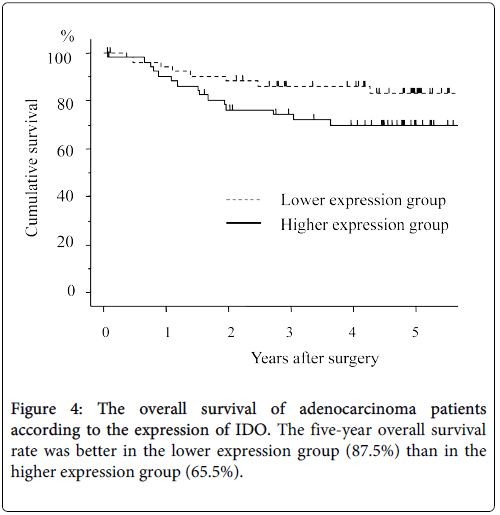 %

100

80

60

40

20

0

Cumulative survival

Lower expression group

Higher expression group

0 1 2 3 4 5

Years after surgery

Figure 4: The overall survival of adenocarcinoma patients according to the expression of IDO. The five-year overall survival rate was better in the lower expression group (87.5%) than in the higher expression group (65.5%).